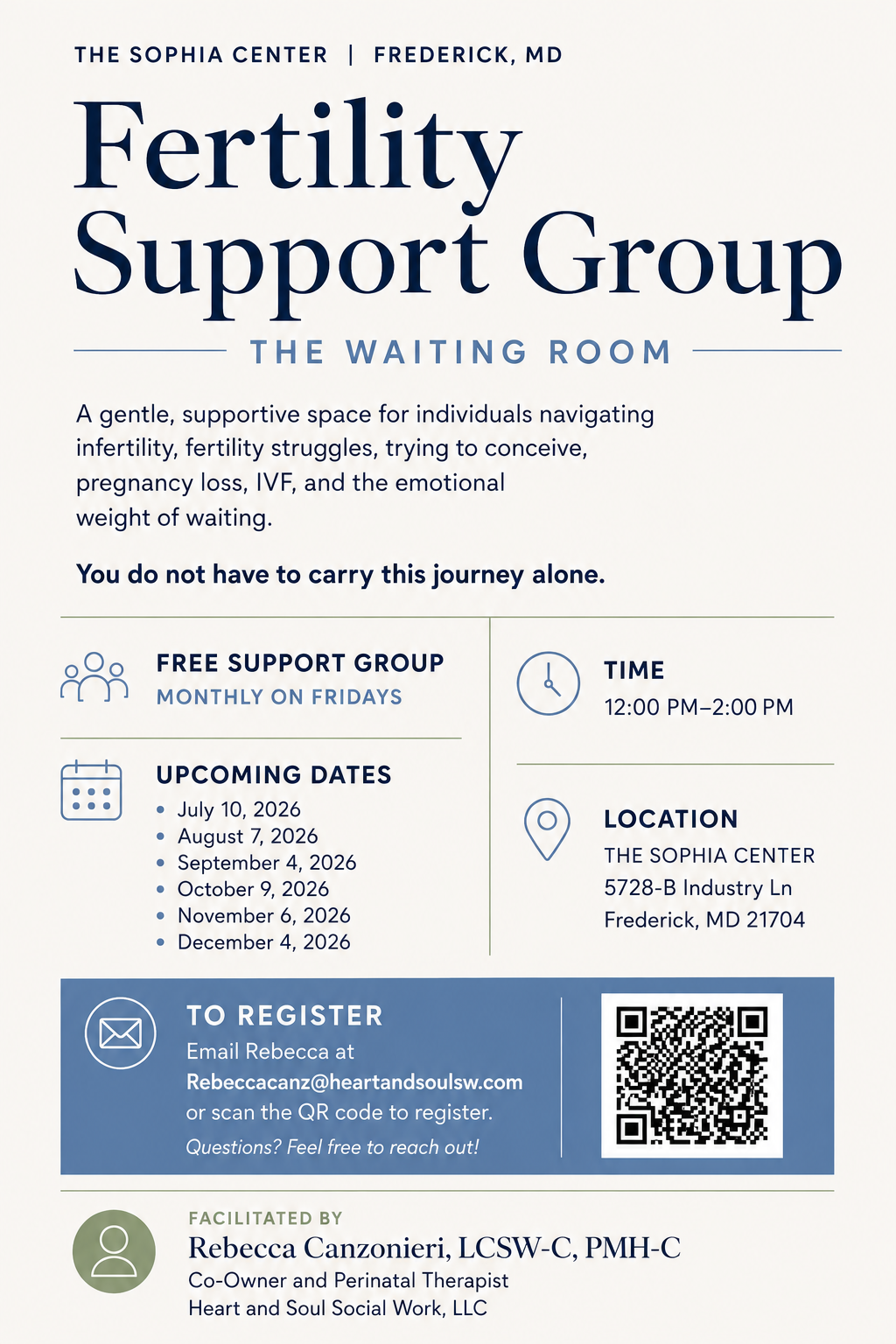 THE SOPHIA CENTER | FREDERICK, MD

Fertility Support Group

THE WAITING ROOM

A gentle, supportive space for individuals navigating infertility, fertility struggles, trying to conceive, pregnancy loss, IVF, and the emotional weight of waiting.

You do not have to carry this journey alone.

FREE SUPPORT GROUP
MONTHLY ON FRIDAYS

UPCOMING DATES
• July 10, 2026
• August 7, 2026
• September 4, 2026
• October 9, 2026
• November 6, 2026
• December 4, 2026

TIME
12:00 PM–2:00 PM

LOCATION
THE SOPHIA CENTER
5728-B Industry Ln
Frederick, MD 21704

TO REGISTER
Email Rebecca at
Rebeccacanz@heartandsoulsw.com
or scan the QR code to register.
Questions? Feel free to reach out!

FACILITATED BY
Rebecca Canzonieri, LCSW-C, PMH-C
Co-Owner and Perinatal Therapist
Heart and Soul Social Work, LLC